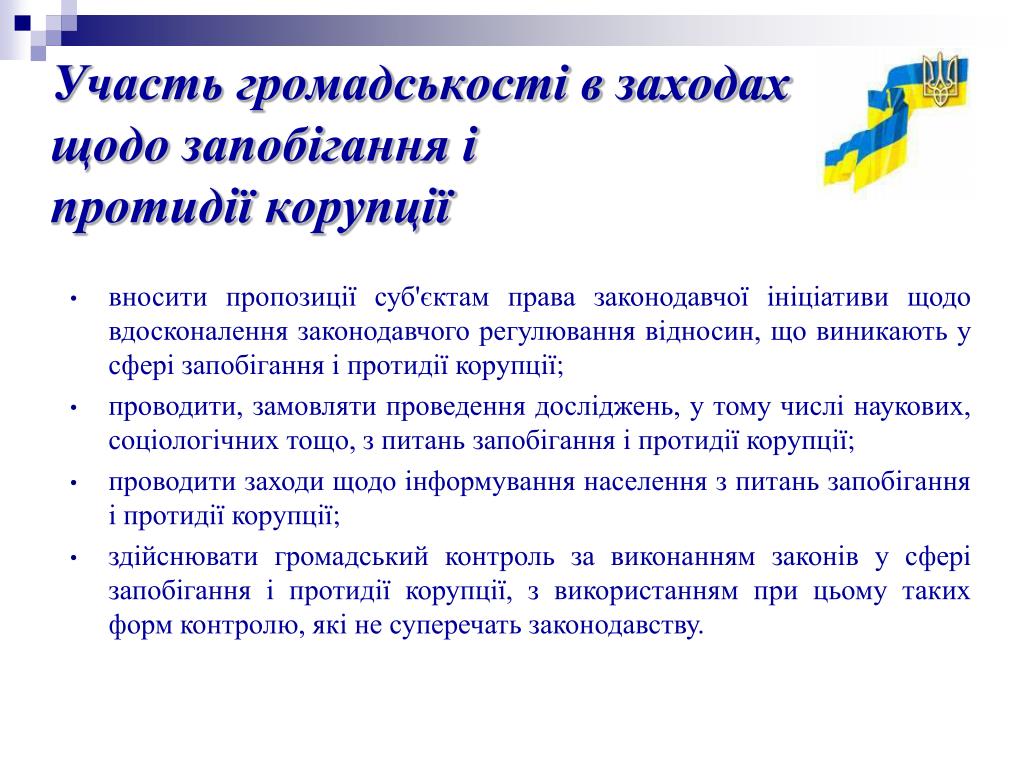 Участь громадськості в заходах щодо запобігання і протидії корупції

• вносити пропозиції суб'єктам права законодавчої ініціативи щодо вдосконалення законодавчого регулювання відносин, що виникають у сфері запобігання і протидії корупції;

• проводити, замовляти проведення досліджень, у тому числі наукових, соціологічних тощо, з питань запобігання і протидії корупції;

• проводити заходи щодо інформування населення з питань запобігання і протидії корупції;

• здійснювати громадський контроль за виконанням законів у сфері запобігання і протидії корупції, з використанням при цьому таких форм контролю, які не суперечать законодавству.